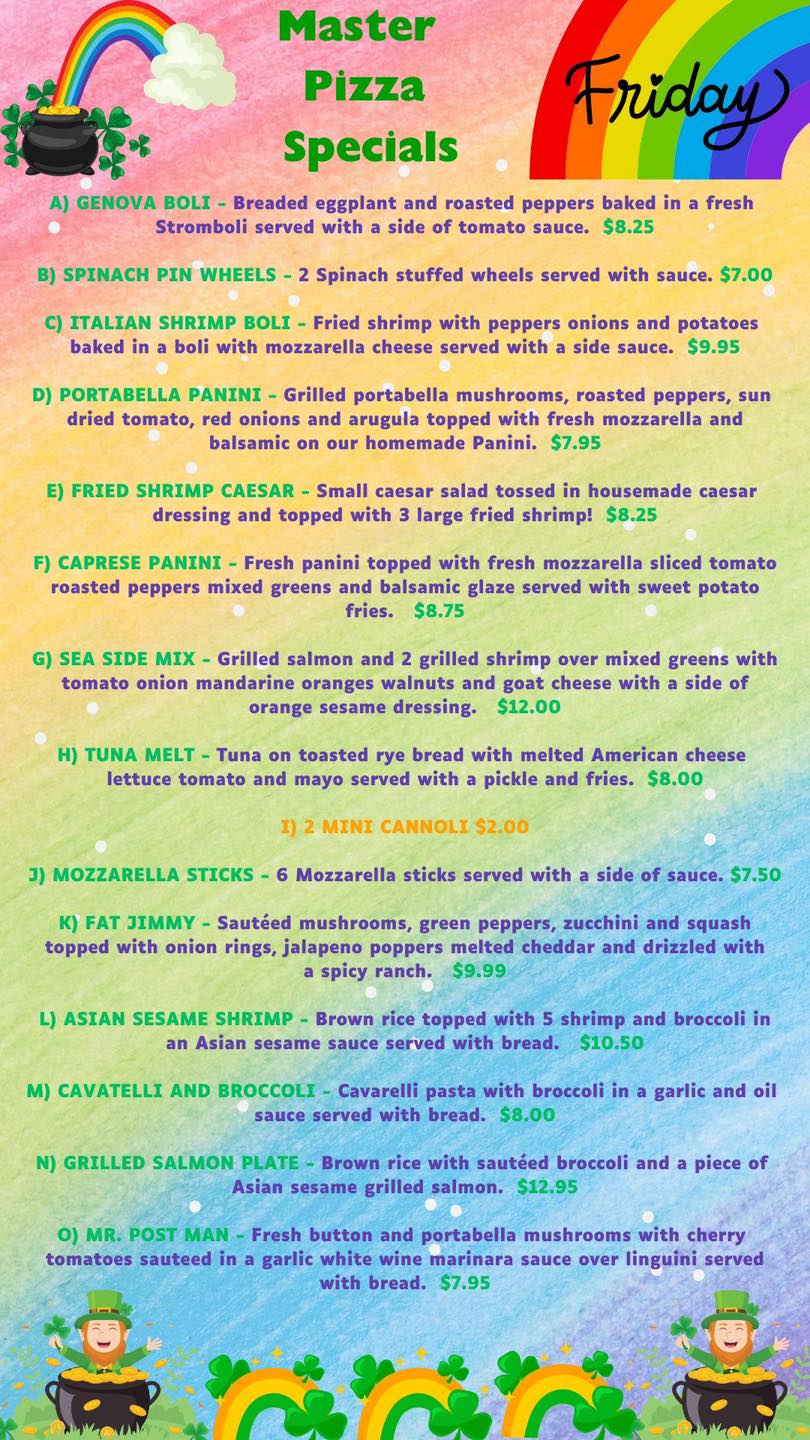 Master Pizza Specials

Friday

A) GENOVA BOLI - Breaded eggplant and roasted peppers baked in a fresh Stromboli served with a side of tomato sauce. $8.25

B) SPINACH PIN WHEELS - 2 Spinach stuffed wheels served with sauce. $7.00

C) ITALIAN SHRIMP BOLI - Fried shrimp with peppers onions and potatoes baked in a boli with mozzarella cheese served with a side sauce. $9.95

D) PORTABELLA PANINI - Grilled portabella mushrooms, roasted peppers, sun dried tomato, red onions and arugula topped with fresh mozzarella and balsamic on our homemade Panini. $7.95

E) FRIED SHRIMP CAESAR - Small caesar salad tossed in housemade caesar dressing and topped with 3 large fried shrimp! $8.25

F) CAPRESE PANINI - Fresh panini topped with fresh mozzarella sliced tomato roasted peppers mixed greens and balsamic glaze served with sweet potato fries. $8.75

G) SEA SIDE MIX - Grilled salmon and 2 grilled shrimp over mixed greens with tomato onion mandarine oranges walnuts and goat cheese with a side of orange sesame dressing. $12.00

H) TUNA MELT - Tuna on toasted rye bread with melted American cheese lettuce tomato and mayo served with a pickle and fries. $8.00

I) 2 MINI CANNOLI $2.00

J) MOZZARELLA STICKS - 6 Mozzarella sticks served with a side of sauce. $7.50

K) FAT JIMMY - Sautéed mushrooms, green peppers, zucchini and squash topped with onion rings, jalapeno poppers melted cheddar and drizzled with a spicy ranch. $9.99

L) ASIAN SESAME SHRIMP - Brown rice topped with 5 shrimp and broccoli in an Asian sesame sauce served with bread. $10.50

M) CAVATELLI AND BROCCOLI - Cavarelli pasta with broccoli in a garlic and oil sauce served with bread. $8.00

N) GRILLED SALMON PLATE - Brown rice with sautéed broccoli and a piece of Asian sesame grilled salmon. $12.95

O) MR. POST MAN - Fresh button and portabella mushrooms with cherry tomatoes sauteed in a garlic white wine marinara sauce over linguini served with bread. $7.95